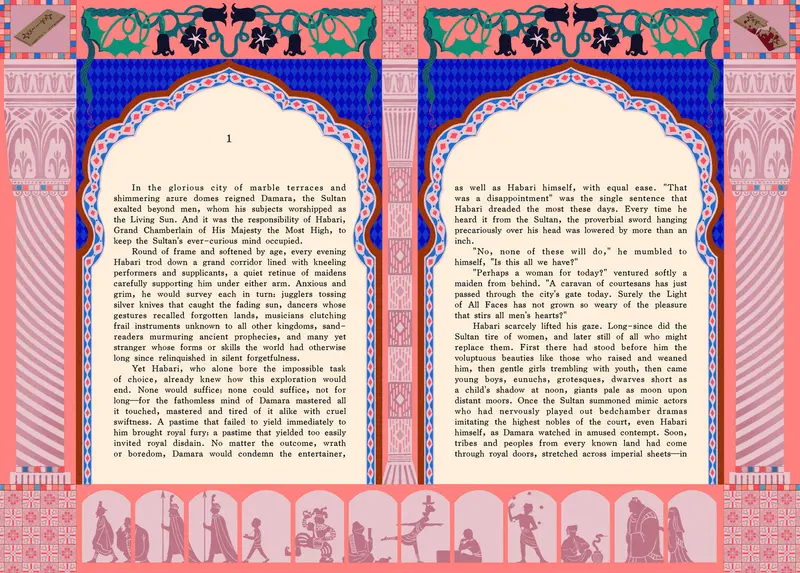 1

In the glorious city of marble terraces and shimmering azure domes reigned Damara, the Sultan exalted beyond men, whom his subjects worshipped as the Living Sun. And it was the responsibility of Habari, Grand Chamberlain of His Majesty the Most High, to keep the Sultan's ever-curious mind occupied.

Round of frame and softened by age, every evening Habari trod down a grand corridor lined with kneeling performers and supplicants, a quiet retinue of maidens carefully supporting him under either arm. Anxious and grim, he would survey each in turn: jugglers tossing silver knives that caught the fading sun, dancers whose gestures recalled forgotten lands, musicians clutching frail instruments unknown to all other kingdoms, sand-readers murmuring ancient prophecies, and many yet stranger whose forms or skills the world had otherwise long since relinquished in silent forgetfulness.

Yet Habari, who alone bore the impossible task of choice, already knew how this exploration would end. None would suffice; none could suffice, not for long—for the fathomless mind of Damara mastered all it touched, mastered and tired of it alike with cruel swiftness. A pastime that failed to yield immediately to him brought royal fury; a pastime that yielded too easily invited royal disdain. No matter the outcome, wrath or boredom, Damara would condemn the entertainer, as well as Habari himself, with equal ease. "That was a disappointment" was the single sentence that Habari dreaded the most these days. Every time he heard it from the Sultan, the proverbial sword hanging precariously over his head was lowered by more than an inch.

"No, none of these will do," he mumbled to himself, "Is this all we have?"

"Perhaps a woman for today?" ventured softly a maiden from behind. "A caravan of courtesans has just passed through the city's gate today. Surely the Light of All Faces has not grown so weary of the pleasure that stirs all men's hearts?"

Habari scarcely lifted his gaze. Long-since did the Sultan tire of women, and later still of all who might replace them. First there had stood before him the voluptuous beauties like those who raised and weaned him, then gentle girls trembling with youth, then came young boys, eunuchs, grotesques, dwarves short as a child's shadow at noon, giants pale as moon upon distant moors. Once the Sultan summoned mimic actors who had nervously played out bedchamber dramas imitating the highest nobles of the court, even Habari himself, as Damara watched in amused contempt. Soon, tribes and peoples from every known land had come through royal doors, stretched across imperial sheets—in